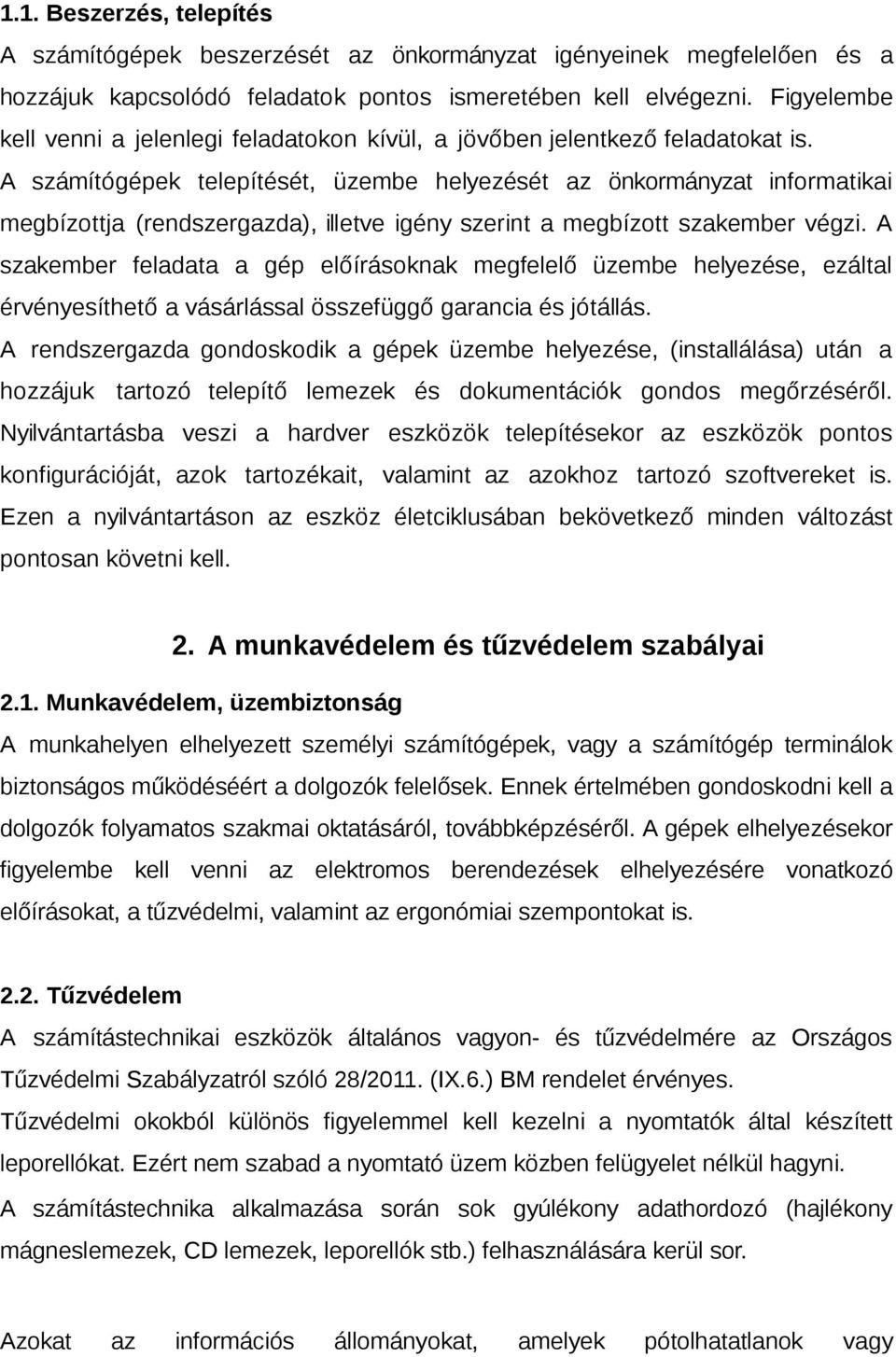 1.1. Beszerzés, telepítés

A számítógépek beszerzését az önkormányzat igényeinek megfelelően és a hozzájuk kapcsolódó feladatok pontos ismeretében kell elvégezni. Figyelembe kell venni a jelenlegi feladatokon kívül, a jövőben jelentkező feladatokat is.

A számítógépek telepítését, üzembe helyezését az önkormányzat informatikai megbízottja (rendszergazda), illetve igény szerint a megbízott szakember végzi. A szakember feladata a gép előírásoknak megfelelő üzembe helyezése, ezáltal érvényesíthető a vásárlással összefüggő garancia és jótállás.

A rendszergazda gondoskodik a gépek üzembe helyezése, (installálása) után a hozzájuk tartozó telepítő lemezek és dokumentációk gondos megőrzéséről. Nyilvántartásba veszi a hardver eszközök telepítésekor az eszközök pontos konfigurációját, azok tartozékait, valamint az azokhoz tartozó szoftvereket is. Ezen a nyilvántartáson az eszköz életciklusában bekövetkező minden változást pontosan követni kell.

2. A munkavédelem és tűzvédelem szabályai

2.1. Munkavédelem, üzembiztonság

A munkahelyen elhelyezett személyi számítógépek, vagy a számítógép terminálok biztonságos működéséért a dolgozók felelősek. Ennek értelmében gondoskodni kell a dolgozók folyamatos szakmai oktatásáról, továbbképzéséről. A gépek elhelyezésekor figyelembe kell venni az elektromos berendezések elhelyezésére vonatkozó előírásokat, a tűzvédelmi, valamint az ergonómiai szempontokat is.

2.2. Tűzvédelem

A számítástechnikai eszközök általános vagyon- és tűzvédelmére az Országos Tűzvédelmi Szabályzatról szóló 28/2011. (IX.6.) BM rendelet érvényes.

Tűzvédelmi okokból különös figyelemmel kell kezelni a nyomtatók által készített leporellókat. Ezért nem szabad a nyomtató üzem közben felügyelet nélkül hagyni.

A számítástechnika alkalmazása során sok gyúlékony adathordozó (hajlékony mágneslemezek, CD lemezek, leporellók stb.) felhasználására kerül sor.

Azokat az információs állományokat, amelyek pótolhatatlanok vagy